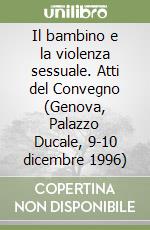 unilibro

Il bambino e la violenza sessuale. Atti del Convegno (Genova, Palazzo Ducale, 9-10 dicembre 1996)

COPERTINA NON DISPONIBILE